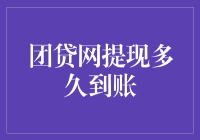 团贷网提现多久到账